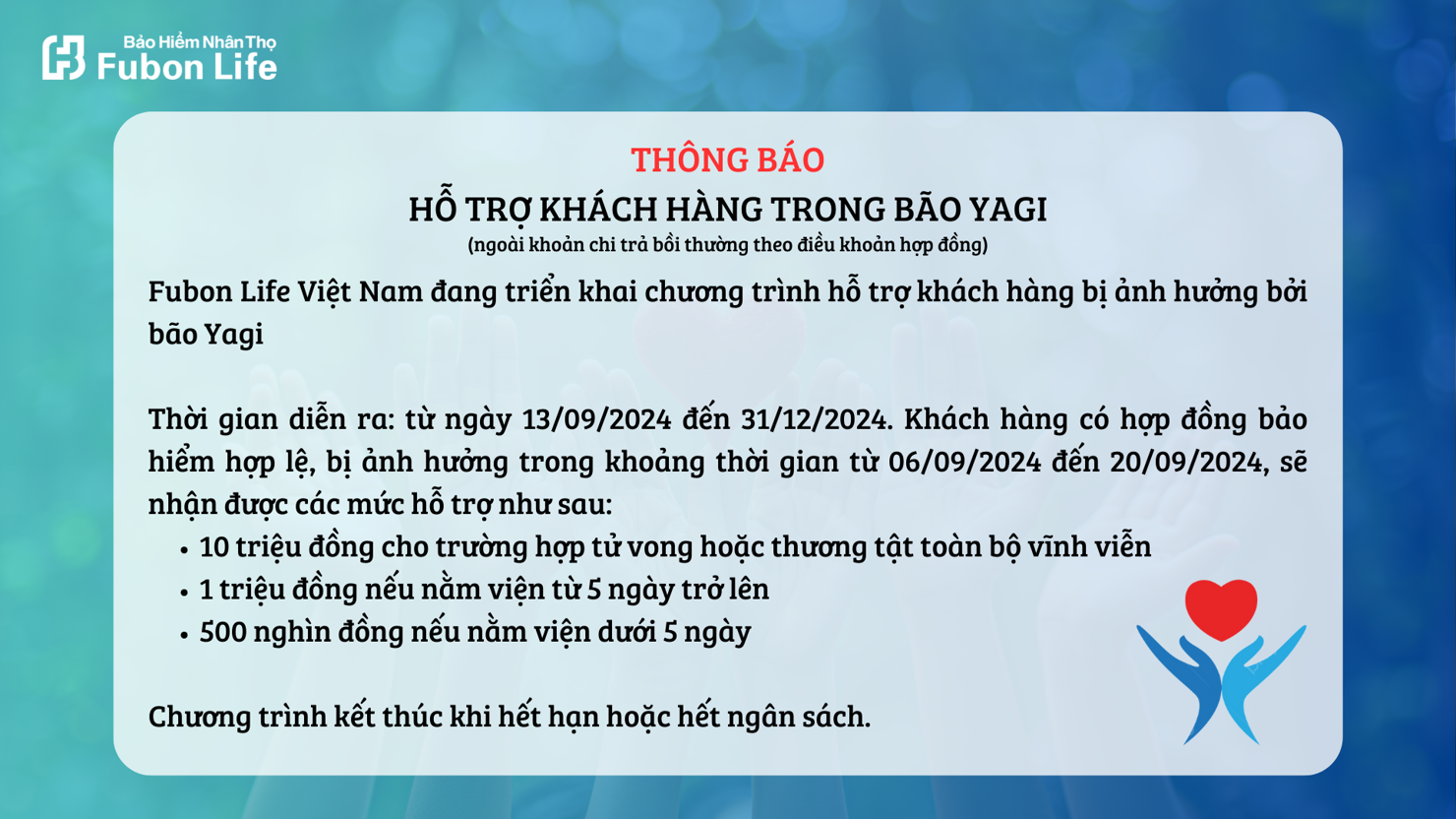 Bảo Hiểm Nhân Thọ
Fubon Life

THÔNG BÁO
HỖ TRỢ KHÁCH HÀNG TRONG BÃO YAGI
(ngoài khoản chi trả bồi thường theo điều khoản hợp đồng)

Fubon Life Việt Nam đang triển khai chương trình hỗ trợ khách hàng bị ảnh hưởng bởi bão Yagi

Thời gian diễn ra: từ ngày 13/09/2024 đến 31/12/2024. Khách hàng có hợp đồng bảo hiểm hợp lệ, bị ảnh hưởng trong khoảng thời gian từ 06/09/2024 đến 20/09/2024, sẽ nhận được các mức hỗ trợ như sau:
• 10 triệu đồng cho trường hợp tử vong hoặc thương tật toàn bộ vĩnh viễn
• 1 triệu đồng nếu nằm viện từ 5 ngày trở lên
• 500 nghìn đồng nếu nằm viện dưới 5 ngày

Chương trình kết thúc khi hết hạn hoặc hết ngân sách.